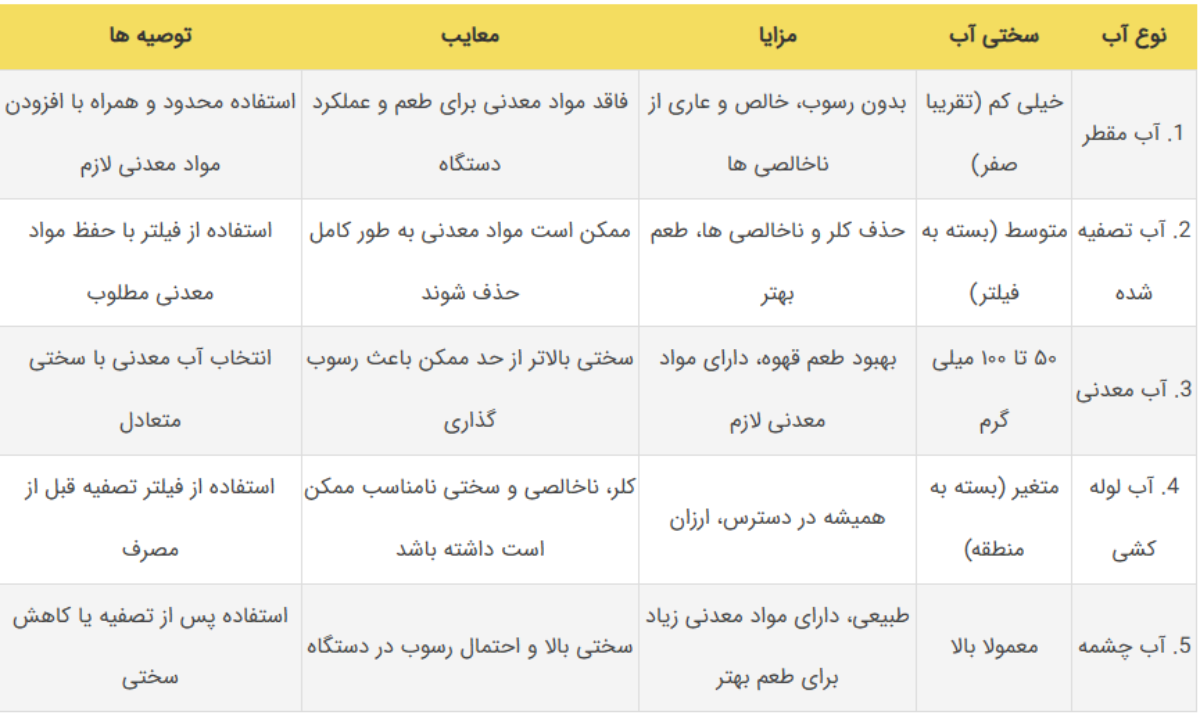 | نوع آب | سختی آب | مزایا | معایب | توصیه ها |
|---|---|---|---|---|
| 1. آب مقطر | خیلی کم (تقریبا صفر) | بدون رسوب، خالص و عاری از ناخالصی ها | فاقد مواد معدنی برای طعم و عملکرد دستگاه | استفاده محدود و همراه با افزودن مواد معدنی لازم |
| 2. آب تصفیه شده | متوسط (بسته به فیلتر) | حذف کلر و ناخالصی ها، طعم بهتر | ممکن است مواد معدنی به طور کامل حذف شوند | استفاده از فیلتر با حفظ مواد معدنی مطلوب |
| 3. آب معدنی | ۵۰ تا ۱۰۰ میلی گرم | بهبود طعم قهوه، دارای مواد معدنی لازم | سختی بالاتر از حد ممکن باعث رسوب گذاری | انتخاب آب معدنی با سختی متعادل |
| 4. آب لوله کشی | متغیر (بسته به منطقه) | همیشه در دسترس، ارزان | کلر، ناخالصی و سختی نامناسب ممکن است داشته باشد | استفاده از فیلتر تصفیه قبل از مصرف |
| 5. آب چشمه | معمولا بالا | طبیعی، دارای مواد معدنی زیاد برای طعم بهتر | سختی بالا و احتمال رسوب در دستگاه | استفاده پس از تصفیه یا کاهش سختی |